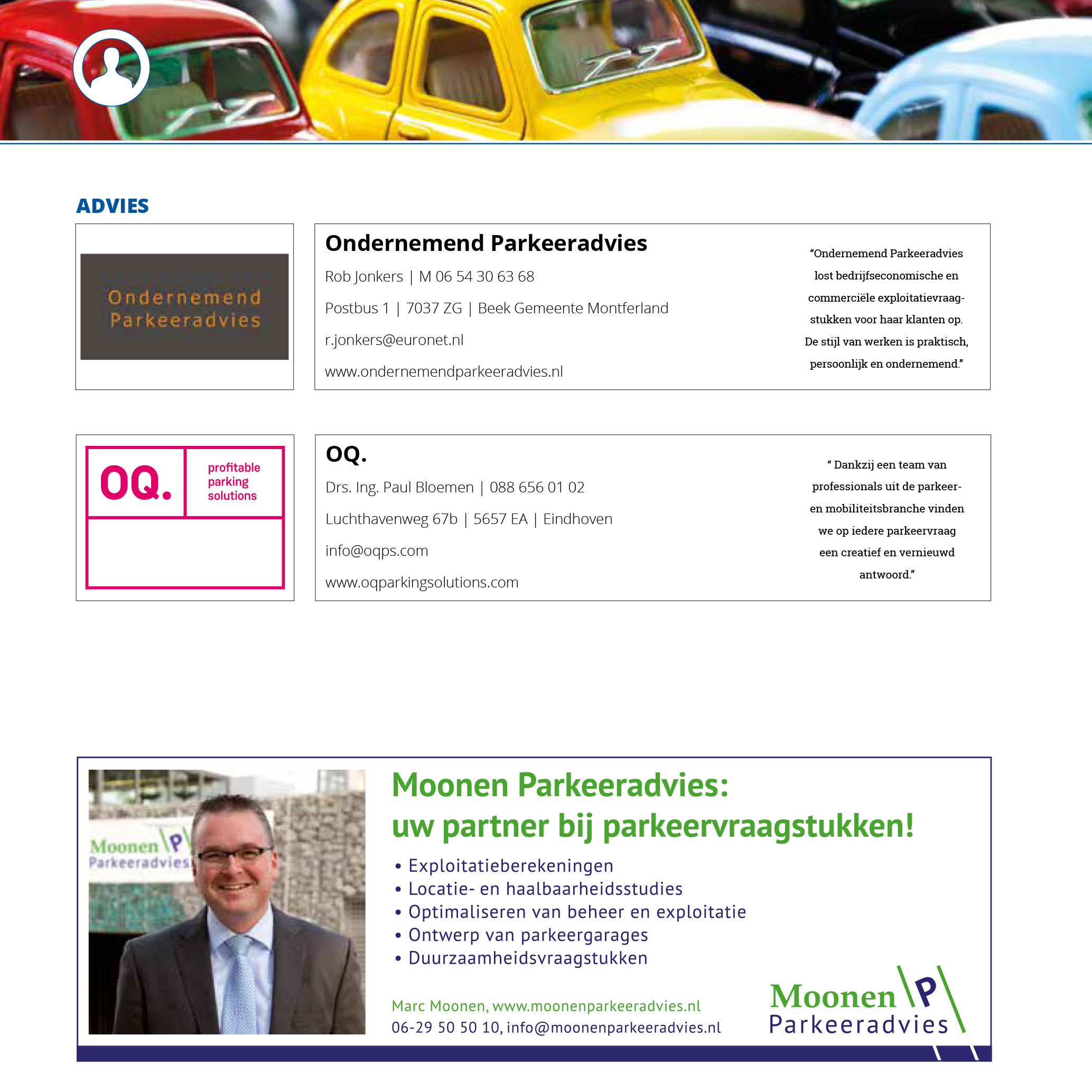 ADVIES

Ondernemend Parkeeradvies

Ondernemend Parkeeradvies

Rob Jonkers | M 06 54 30 63 68

Postbus 1 | 7037 ZG | Beek Gemeente Montferland

r.jonkers@euronet.nl

www.ondernemendparkeeradvies.nl

“Ondernemend Parkeeradvies lost bedrijfseconomische en commerciële exploitatievraagstukken voor haar klanten op. De stijl van werken is praktisch, persoonlijk en ondernemend.”

OQ. profitable parking solutions

OQ.

Drs. Ing. Paul Bloemen | 088 656 01 02

Luchthavenweg 67b | 5657 EA | Eindhoven

info@oqps.com

www.oqparkingsolutions.com

“ Dankzij een team van professionals uit de parkeer- en mobiliteitsbranche vinden we op iedere parkeervraag een creatief en vernieuwd antwoord.”

Moonen P Parkeeradvies

Moonen Parkeeradvies:
uw partner bij parkeervraagstukken!

• Exploitatieberekeningen
• Locatie- en haalbaarheidsstudies
• Optimaliseren van beheer en exploitatie
• Ontwerp van parkeergarages
• Duurzaamheidsvraagstukken

Marc Moonen, www.moonenparkeeradvies.nl
06-29 50 50 10, info@moonenparkeeradvies.nl

Moonen P Parkeeradvies